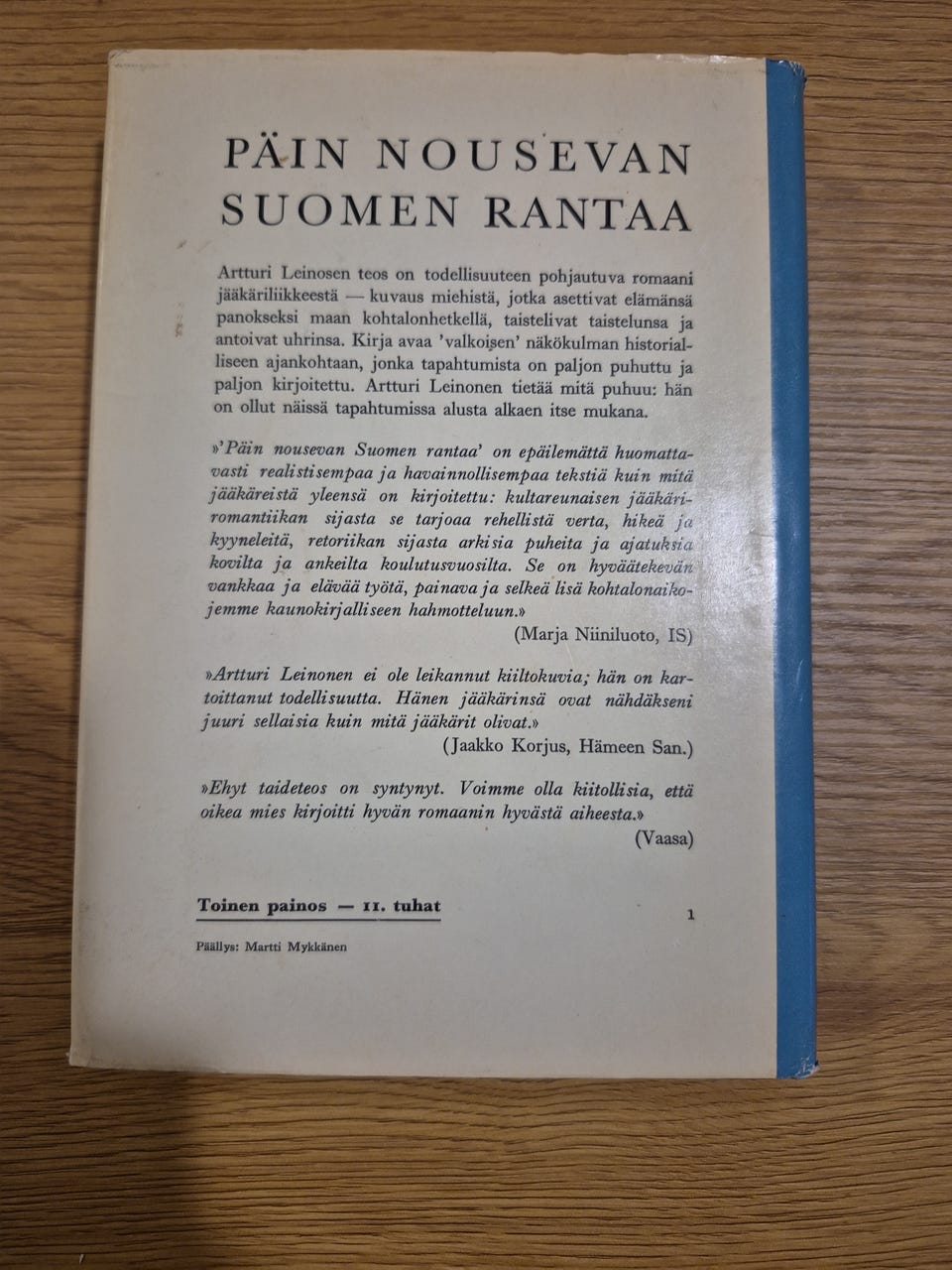 PÄIN NOUSEVAN SUOMEN RANTAA

Artturi Leinosen teos on todellisuuteen pohjautuva romaani jääkäriliikkeestä — kuvaus miehistä, jotka asettivat elämänsä panokseksi maan kohtalonhetkellä, taistelivat taistelunsa ja antoivat uhrinsa. Kirja avaa 'valkoisen' näkökulman historialliseen ajankohtaan, jonka tapahtumista on paljon puhuttu ja paljon kirjoitettu. Artturi Leinonen tietää mitä puhuu: hän on ollut näissä tapahtumissa alusta alkaen itse mukana.

»'Päin nousevan Suomen rantaa' on epäilemättä huomattavasti realistisempaa ja havainnollisempaa tekstiä kuin mitä jääkäreistä yleensä on kirjoitettu: kultareunaisen jääkäriromantiikan sijasta se tarjoaa rehellistä verta, hikeä ja kyyneleitä, retoriikan sijasta arkisia puheita ja ajatuksia kovilta ja ankeilta koulutusvuosilta. Se on hyväätekevän vankkaa ja elävää työtä, painava ja selkeä lisä kohtalonaikojemme kaunokirjalliseen hahmotteluun.»

(Marja Niiniluoto, IS)

»Artturi Leinonen ei ole leikannut kiiltokuvia; hän on kartoittanut todellisuutta. Hänen jääkärinsä ovat nähdäkseni juuri sellaisia kuin mitä jääkärit olivat.»

(Jaakko Korjus, Hämeen San.)

»Ehyt taideteos on syntynyt. Voimme olla kiitollisia, että oikea mies kirjoitti hyvän romaanin hyvästä aiheesta.»

(Vaasa)

Toinen painos — 11. tuhat

1

Päällys: Martti Mykkänen